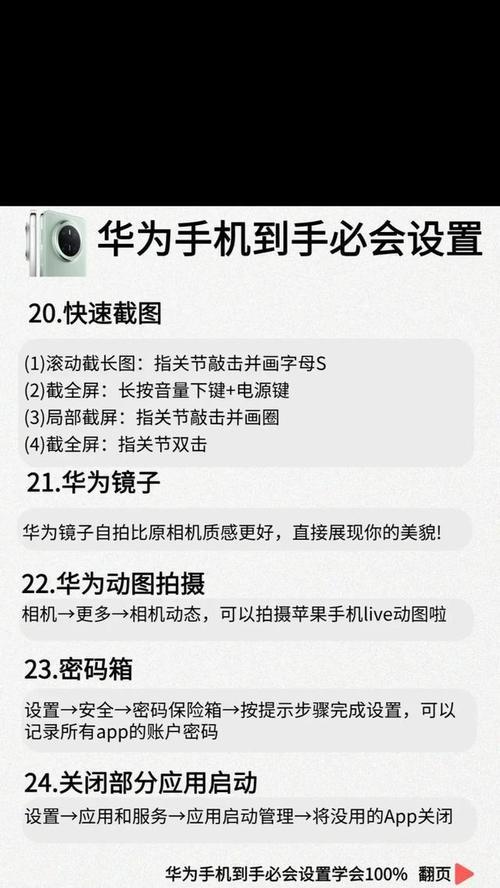 华为手机到手必会设置

20.快速截图

(1)滚动截长图：指关节敲击并画字母S
(2)截全屏：长按音量下键+电源键
(3)局部截屏：指关节敲击并画圈
(4)截全屏：指关节双击

21.华为镜子

华为镜子自拍比原相机质感更好，直接展现你的美貌!

22.华为动图拍摄

相机→更多→相机动态，可以拍摄苹果手机live动图啦

23.密码箱

设置→安全→密码保险箱→按提示步骤完成设置，可以记录所有app的账户密码

24.关闭部分应用启动

设置→应用和服务→应用启动管理→将没用的App关闭

华为手机到手必会设置学会100% 翻页